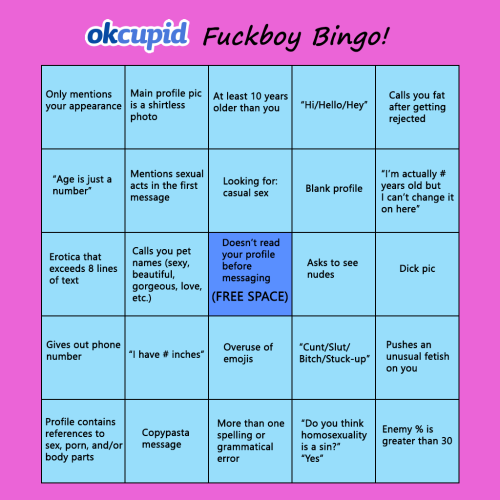 okcupid Fuckboy Bingo!

| | | | | |
|---|---|---|---|---|
| Only mentions your appearance | Main profile pic is a shirtless photo | At least 10 years older than you | "Hi/Hello/Hey" | Calls you fat after getting rejected |
| "Age is just a number" | Mentions sexual acts in the first message | Looking for: casual sex | Blank profile | "I'm actually # years old but I can't change it on here" |
| Erotica that exceeds 8 lines of text | Calls you pet names (sexy, beautiful, gorgeous, love, etc.) | Doesn't read your profile before messaging (FREE SPACE) | Asks to see nudes | Dick pic |
| Gives out phone number | "I have # inches" | Overuse of emojis | "Cunt/Slut/ Bitch/Stuck-up" | Pushes an unusual fetish on you |
| Profile contains references to sex, porn, and/or body parts | Copypasta message | More than one spelling or grammatical error | "Do you think homosexuality is a sin?" "Yes" | Enemy % is greater than 30 |